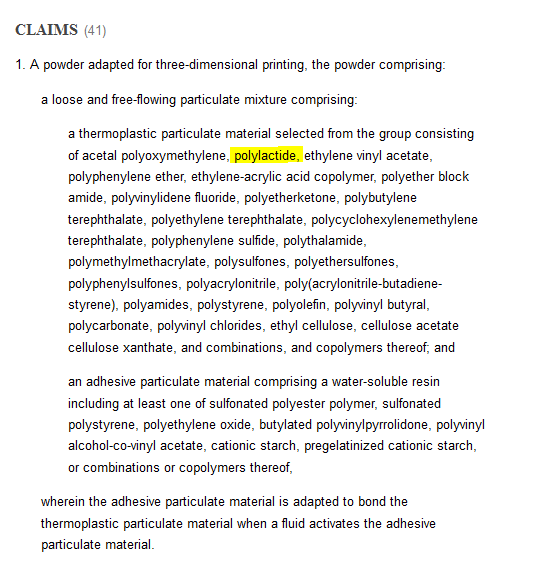 CLAIMS (41)

1. A powder adapted for three-dimensional printing, the powder comprising:

a loose and free-flowing particulate mixture comprising:

a thermoplastic particulate material selected from the group consisting of acetal polyoxymethylene, polylactide, ethylene vinyl acetate, polyphenylene ether, ethylene-acrylic acid copolymer, polyether block amide, polyvinylidene fluoride, polyetherketone, polybutylene terephthalate, polyethylene terephthalate, polycyclohexylenemethylene terephthalate, polyphenylene sulfide, polythalamide, polymethylmethacrylate, polysulfones, polyethersulfones, polyphenylsulfones, polyacrylonitrile, poly(acrylonitrile-butadiene-styrene), polyamides, polystyrene, polyolefin, polyvinyl butyral, polycarbonate, polyvinyl chlorides, ethyl cellulose, cellulose acetate cellulose xanthate, and combinations, and copolymers thereof; and

an adhesive particulate material comprising a water-soluble resin including at least one of sulfonated polyester polymer, sulfonated polystyrene, polyethylene oxide, butylated polyvinylpyrrolidone, polyvinyl alcohol-co-vinyl acetate, cationic starch, pregelatinized cationic starch, or combinations or copolymers thereof,

wherein the adhesive particulate material is adapted to bond the thermoplastic particulate material when a fluid activates the adhesive particulate material.